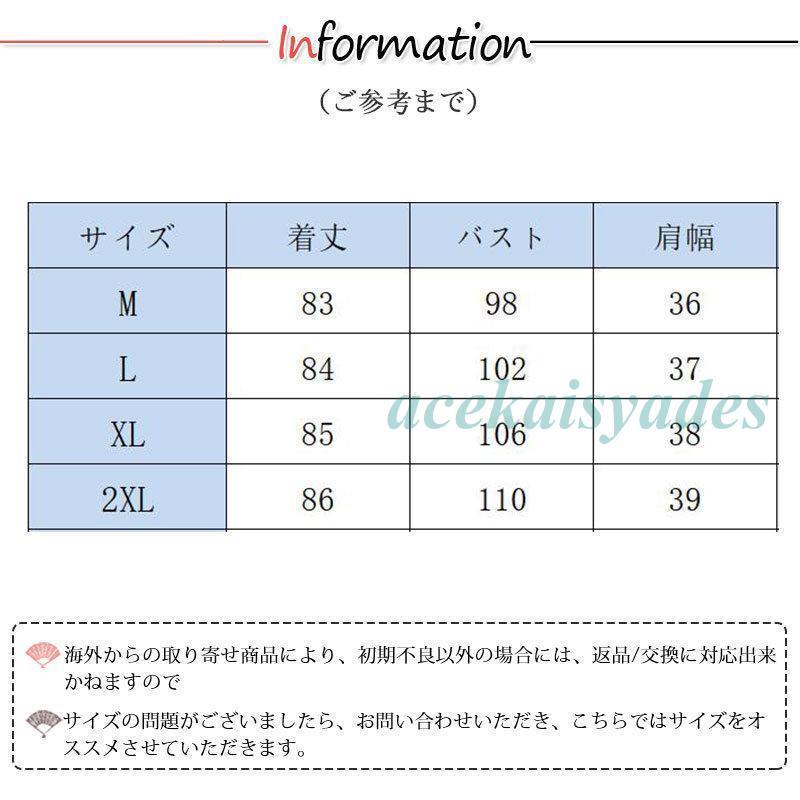 Information

（ご参考まで）

| サイズ | 着丈 | バスト | 肩幅 |
|---|---|---|---|
| M | 83 | 98 | 36 |
| L | 84 | 102 | 37 |
| XL | 85 | 106 | 38 |
| 2XL | 86 | 110 | 39 |

acekaisyades

海外からの取り寄せ商品により、初期不良以外の場合には、返品/交換に対応出来かねますので

サイズの問題がございましたら、お問い合わせいただき、こちらではサイズをオススメさせていただきます。